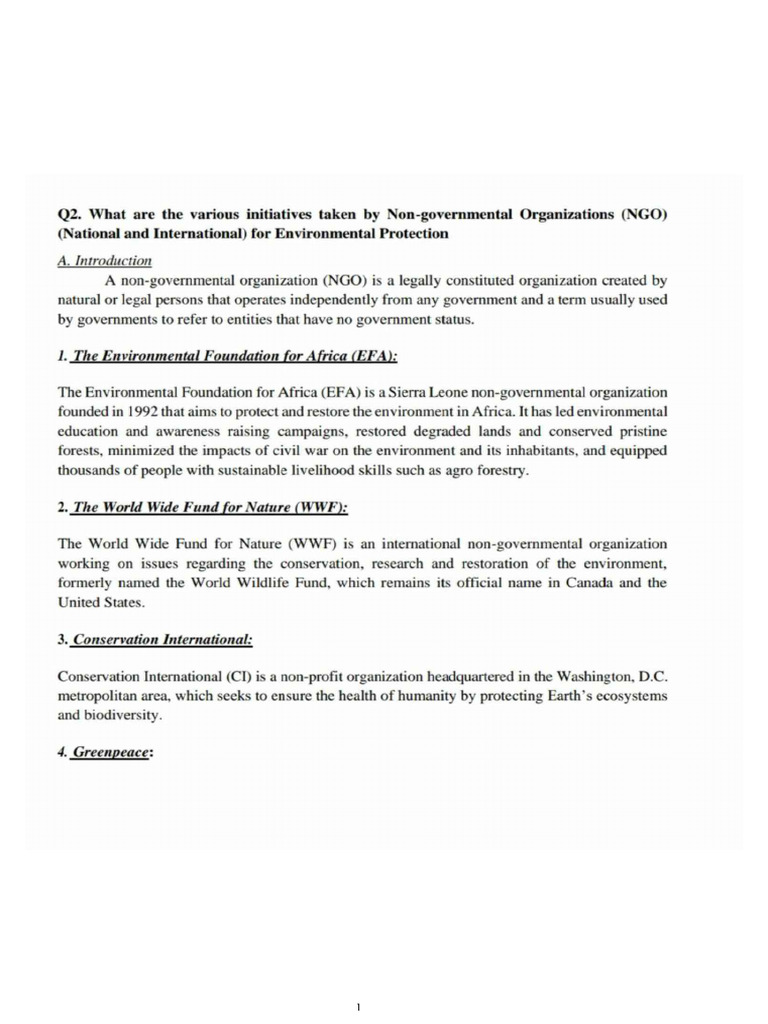 Q2. What are the various initiatives taken by Non-governmental Organizations (NGO) (National and International) for Environmental Protection

A. Introduction

A non-governmental organization (NGO) is a legally constituted organization created by natural or legal persons that operates independently from any government and a term usually used by governments to refer to entities that have no government status.

1. The Environmental Foundation for Africa (EFA):

The Environmental Foundation for Africa (EFA) is a Sierra Leone non-governmental organization founded in 1992 that aims to protect and restore the environment in Africa. It has led environmental education and awareness raising campaigns, restored degraded lands and conserved pristine forests, minimized the impacts of civil war on the environment and its inhabitants, and equipped thousands of people with sustainable livelihood skills such as agro forestry.

2. The World Wide Fund for Nature (WWF):

The World Wide Fund for Nature (WWF) is an international non-governmental organization working on issues regarding the conservation, research and restoration of the environment, formerly named the World Wildlife Fund, which remains its official name in Canada and the United States.

3. Conservation International:

Conservation International (CI) is a non-profit organization headquartered in the Washington, D.C. metropolitan area, which seeks to ensure the health of humanity by protecting Earth's ecosystems and biodiversity.

4. Greenpeace:

1